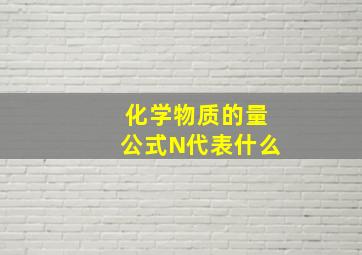 化学物质的量
公式N代表什么